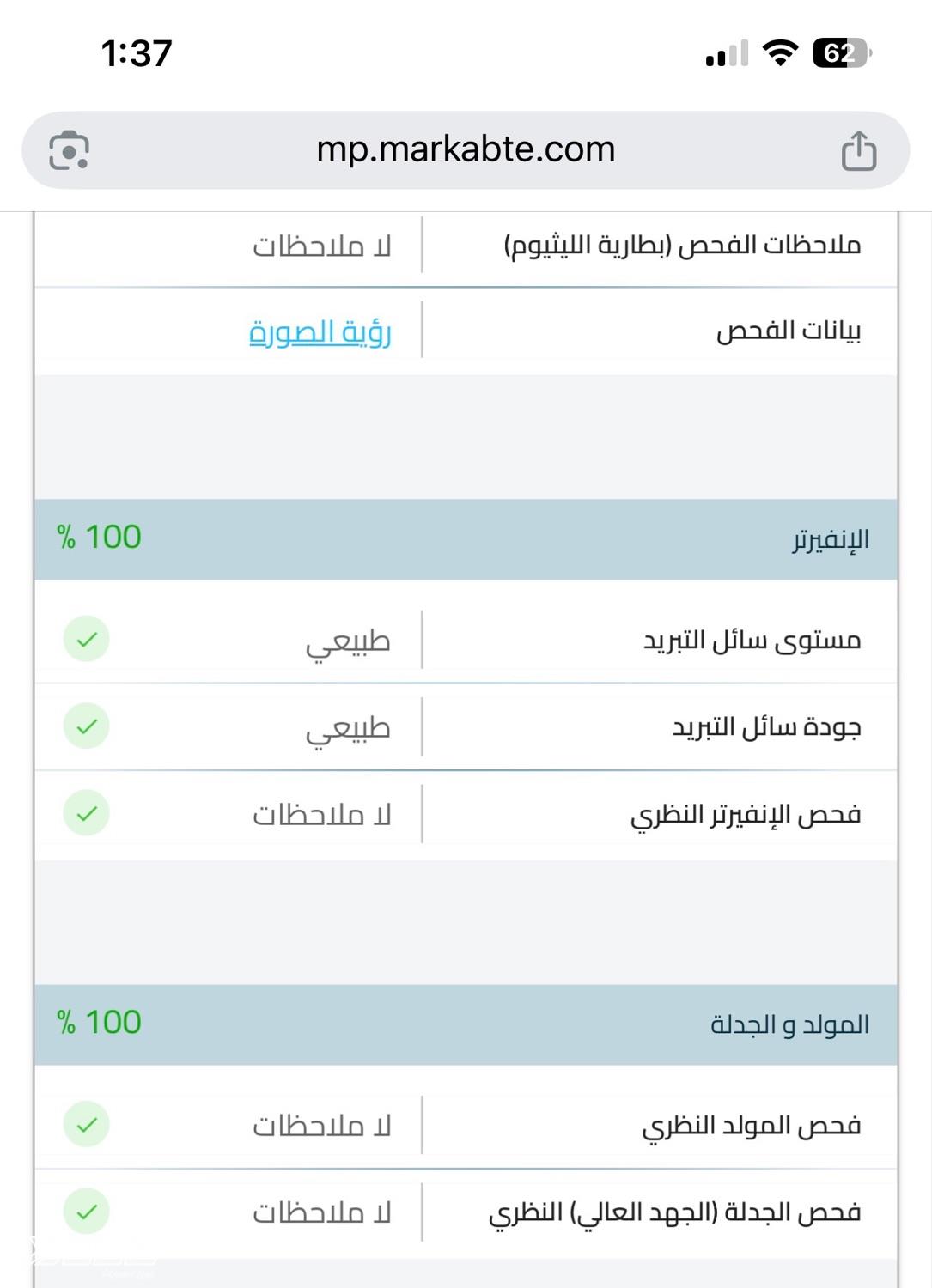 1:37

62

mp.markabte.com

| ملاحظات الفحص (بطارية الليثيوم) | لا ملاحظات |
|---|---|
| بيانات الفحص | رؤية الصورة |

الإنفيرتر % 100

| مستوى سائل التبريد | طبيعي |
|---|---|
| جودة سائل التبريد | طبيعي |
| فحص الإنفيرتر النظري | لا ملاحظات |

المولد و الجدلة % 100

| فحص المولد النظري | لا ملاحظات |
|---|---|
| فحص الجدلة (الجهد العالي) النظري | لا ملاحظات |